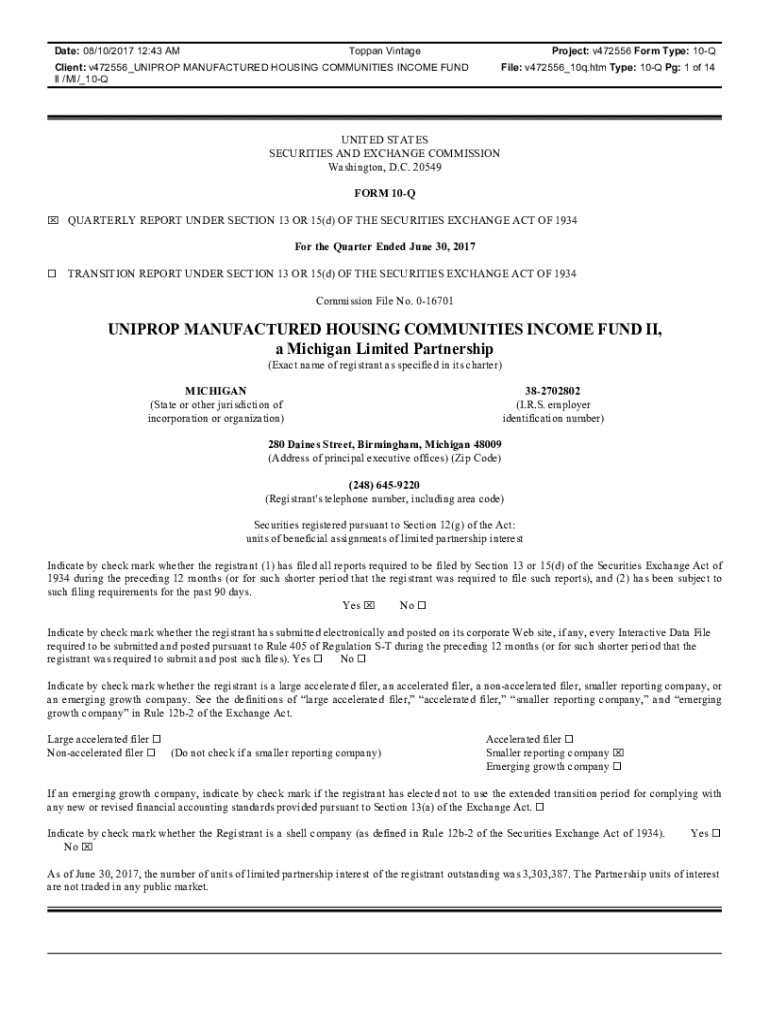 Date: 08/10/2017 12:43 AM
Toppan Vintage
Project: v472556 Form Type: 10-Q
Client: v472556_UNIPROP MANUFACTURED HOUSING COMMUNITIES INCOME FUND II /MI/_10-Q
File: v472556_10q.htm Type: 10-Q Pg: 1 of 14

UNITED STATES
SECURITIES AND EXCHANGE COMMISSION
Washington, D.C. 20549

FORM 10-Q

☒ QUARTERLY REPORT UNDER SECTION 13 OR 15(d) OF THE SECURITIES EXCHANGE ACT OF 1934

For the Quarter Ended June 30, 2017

☐ TRANSITION REPORT UNDER SECTION 13 OR 15(d) OF THE SECURITIES EXCHANGE ACT OF 1934

Commission File No. 0-16701

UNIPROP MANUFACTURED HOUSING COMMUNITIES INCOME FUND II,
a Michigan Limited Partnership
(Exact name of registrant as specified in its charter)

MICHIGAN
(State or other jurisdiction of incorporation or organization)

38-2702802
(I.R.S. employer identification number)

280 Daines Street, Birmingham, Michigan 48009
(Address of principal executive offices) (Zip Code)

(248) 645-9220
(Registrant's telephone number, including area code)

Securities registered pursuant to Section 12(g) of the Act:
units of beneficial assignments of limited partnership interest

Indicate by check mark whether the registrant (1) has filed all reports required to be filed by Section 13 or 15(d) of the Securities Exchange Act of 1934 during the preceding 12 months (or for such shorter period that the registrant was required to file such reports), and (2) has been subject to such filing requirements for the past 90 days.
Yes ☒ No ☐

Indicate by check mark whether the registrant has submitted electronically and posted on its corporate Web site, if any, every Interactive Data File required to be submitted and posted pursuant to Rule 405 of Regulation S-T during the preceding 12 months (or for such shorter period that the registrant was required to submit and post such files). Yes ☐ No ☐

Indicate by check mark whether the registrant is a large accelerated filer, an accelerated filer, a non-accelerated filer, smaller reporting company, or an emerging growth company. See the definitions of "large accelerated filer," "accelerated filer," "smaller reporting company," and "emerging growth company" in Rule 12b-2 of the Exchange Act.

Large accelerated filer ☐
Non-accelerated filer ☐ (Do not check if a smaller reporting company)
Accelerated filer ☐
Smaller reporting company ☒
Emerging growth company ☐

If an emerging growth company, indicate by check mark if the registrant has elected not to use the extended transition period for complying with any new or revised financial accounting standards provided pursuant to Section 13(a) of the Exchange Act. ☐

Indicate by check mark whether the Registrant is a shell company (as defined in Rule 12b-2 of the Securities Exchange Act of 1934). Yes ☐ No ☒

As of June 30, 2017, the number of units of limited partnership interest of the registrant outstanding was 3,303,387. The Partnership units of interest are not traded in any public market.